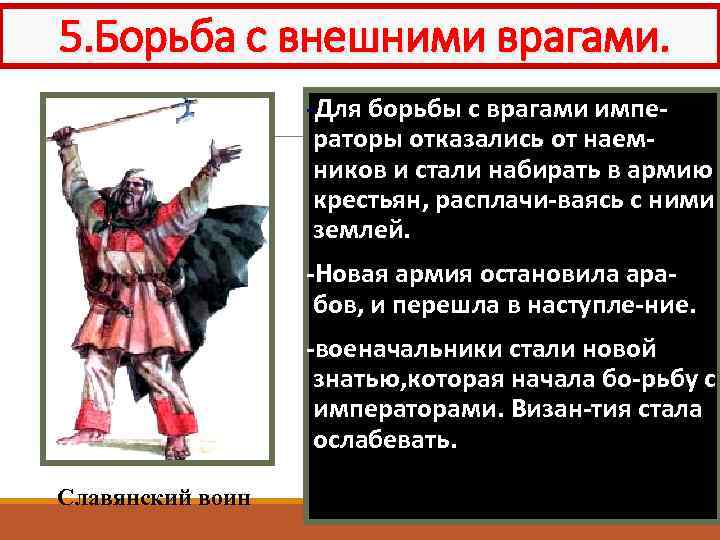 5.Борьба с внешними врагами.

-Для борьбы с врагами императоры отказались от наемников и стали набирать в армию крестьян, расплачи-ваясь с ними землей.

-Новая армия остановила арабов, и перешла в наступле-ние.

-военачальники стали новой знатью,которая начала бо-рьбу с императорами. Визан-тия стала ослабевать.

Славянский воин